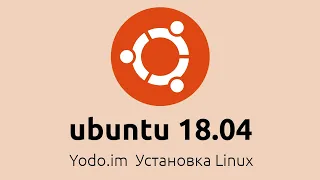 ubuntu 18.04

Yodo.im Установка Linux